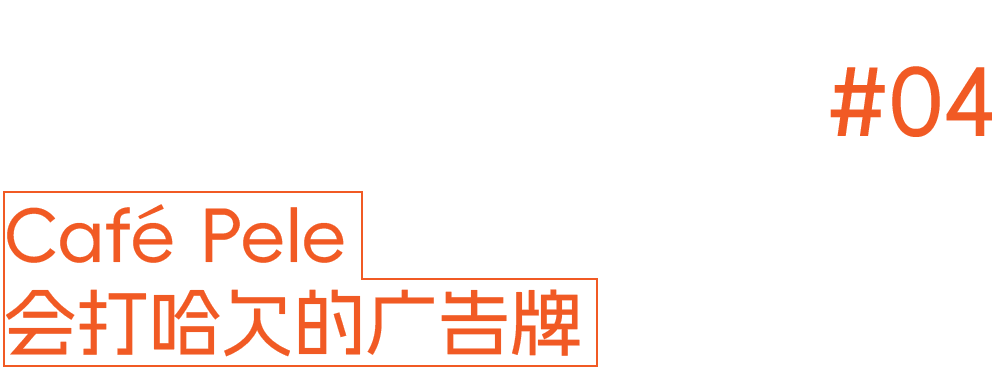 #04

Café Pele
会打哈欠的广告牌